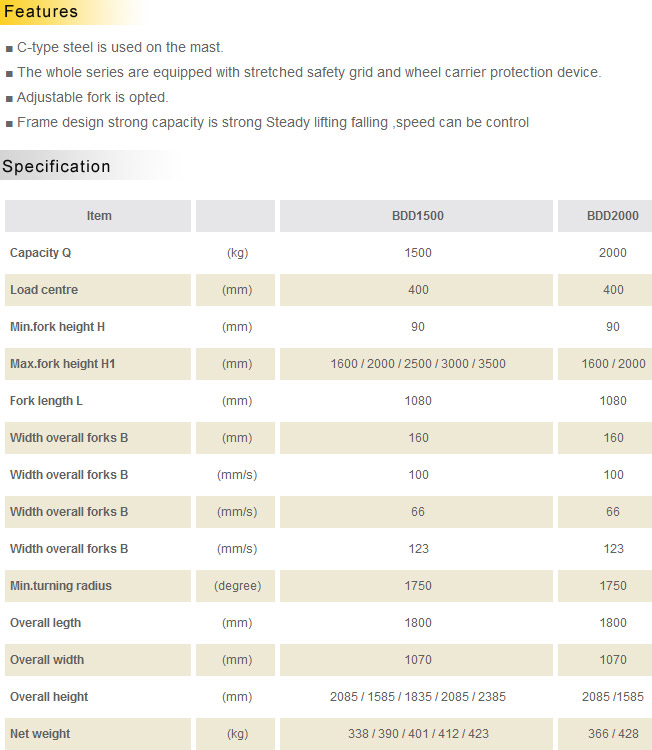 Features

■ C-type steel is used on the mast.

■ The whole series are equipped with stretched safety grid and wheel carrier protection device.

■ Adjustable fork is opted.

■ Frame design strong capacity is strong Steady lifting falling ,speed can be control

Specification

| Item | | BDD1500 | BDD2000 |
|---|---|---|---|
| Capacity Q | (kg) | 1500 | 2000 |
| Load centre | (mm) | 400 | 400 |
| Min.fork height H | (mm) | 90 | 90 |
| Max.fork height H1 | (mm) | 1600 / 2000 / 2500 / 3000 / 3500 | 1600 / 2000 |
| Fork length L | (mm) | 1080 | 1080 |
| Width overall forks B | (mm) | 160 | 160 |
| Width overall forks B | (mm/s) | 100 | 100 |
| Width overall forks B | (mm/s) | 66 | 66 |
| Width overall forks B | (mm/s) | 123 | 123 |
| Min.turning radius | (degree) | 1750 | 1750 |
| Overall legth | (mm) | 1800 | 1800 |
| Overall width | (mm) | 1070 | 1070 |
| Overall height | (mm) | 2085 / 1585 / 1835 / 2085 / 2385 | 2085 /1585 |
| Net weight | (kg) | 338 / 390 / 401 / 412 / 423 | 366 / 428 |